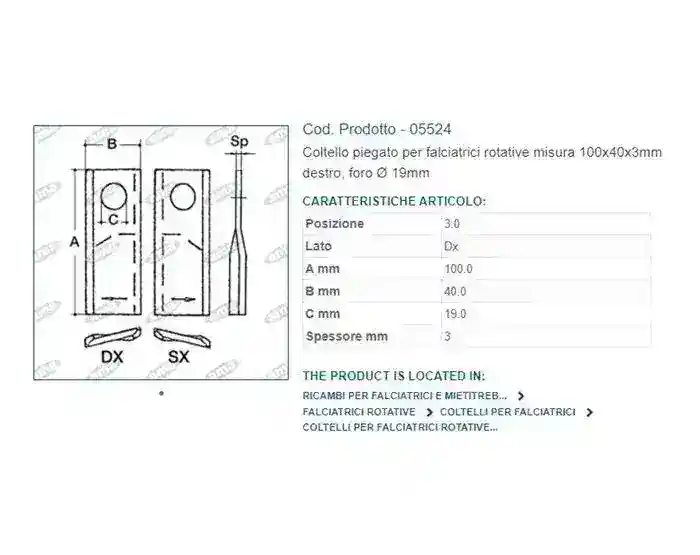 B

Sp

C

A

DX

SX

Cod. Prodotto - 05524

Coltello piegato per falciatrici rotative misura 100x40x3mm destro, foro Ø 19mm

CARATTERISTICHE ARTICOLO:

| Posizione | 3.0 |
|---|---|
| Lato | Dx |
| A mm | 100.0 |
| B mm | 40.0 |
| C mm | 19.0 |
| Spessore mm | 3 |

THE PRODUCT IS LOCATED IN:

RICAMBI PER FALCIATRICI E MIETITREB... >
FALCIATRICI ROTATIVE > COLTELLI PER FALCIATRICI >
COLTELLI PER FALCIATRICI ROTATIVE...